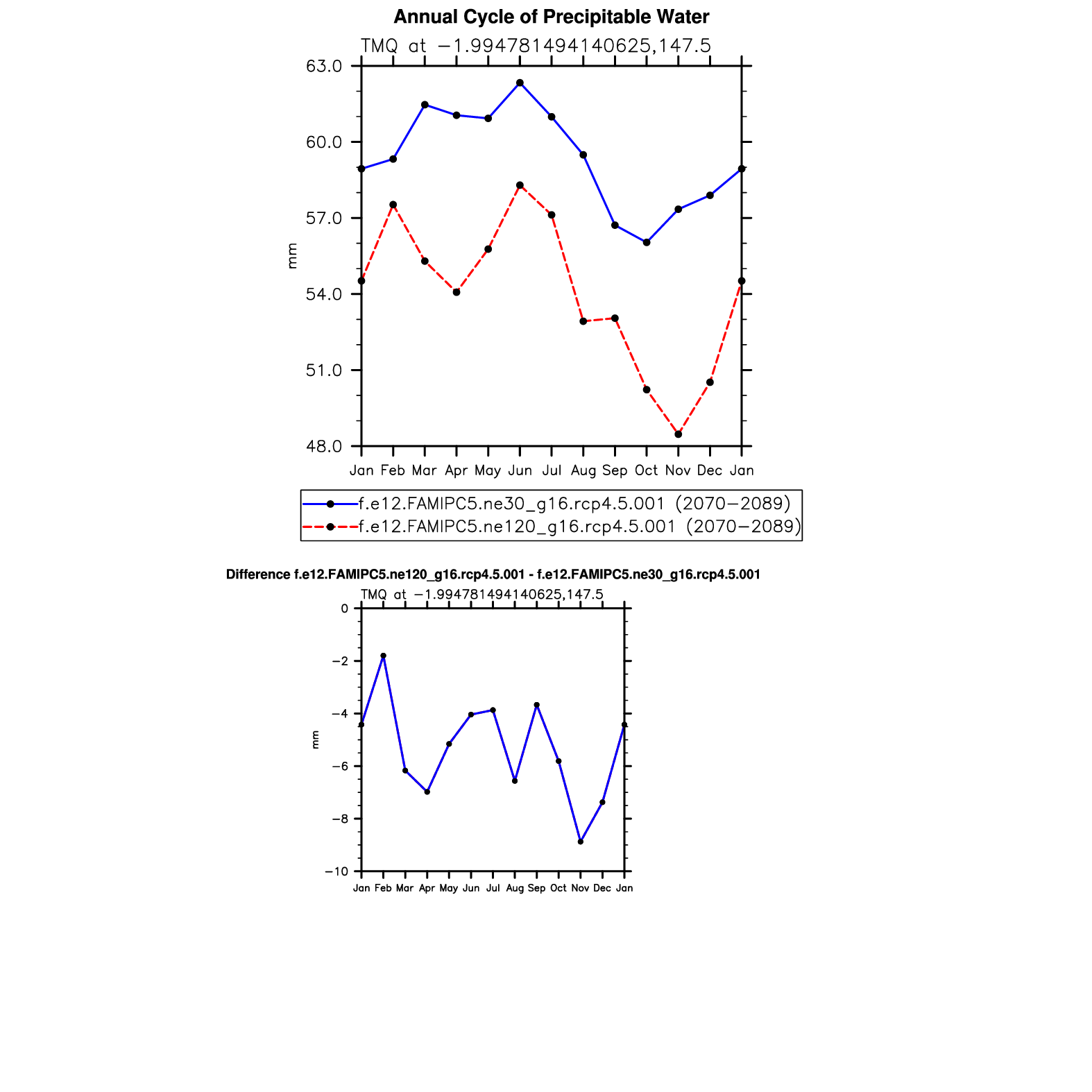 Annual Cycle of Precipitable Water

TMQ at −1.994781494140625,147.5

63.0
60.0
57.0
54.0
51.0
48.0

mm

Jan Feb Mar Apr May Jun Jul Aug Sep Oct Nov Dec Jan

f.e12.FAMIPC5.ne30_g16.rcp4.5.001 (2070−2089)
f.e12.FAMIPC5.ne120_g16.rcp4.5.001 (2070−2089)

Difference f.e12.FAMIPC5.ne120_g16.rcp4.5.001 - f.e12.FAMIPC5.ne30_g16.rcp4.5.001

TMQ at −1.994781494140625,147.5

0
−2
−4
−6
−8
−10

mm

Jan Feb Mar Apr May Jun Jul Aug Sep Oct Nov Dec Jan